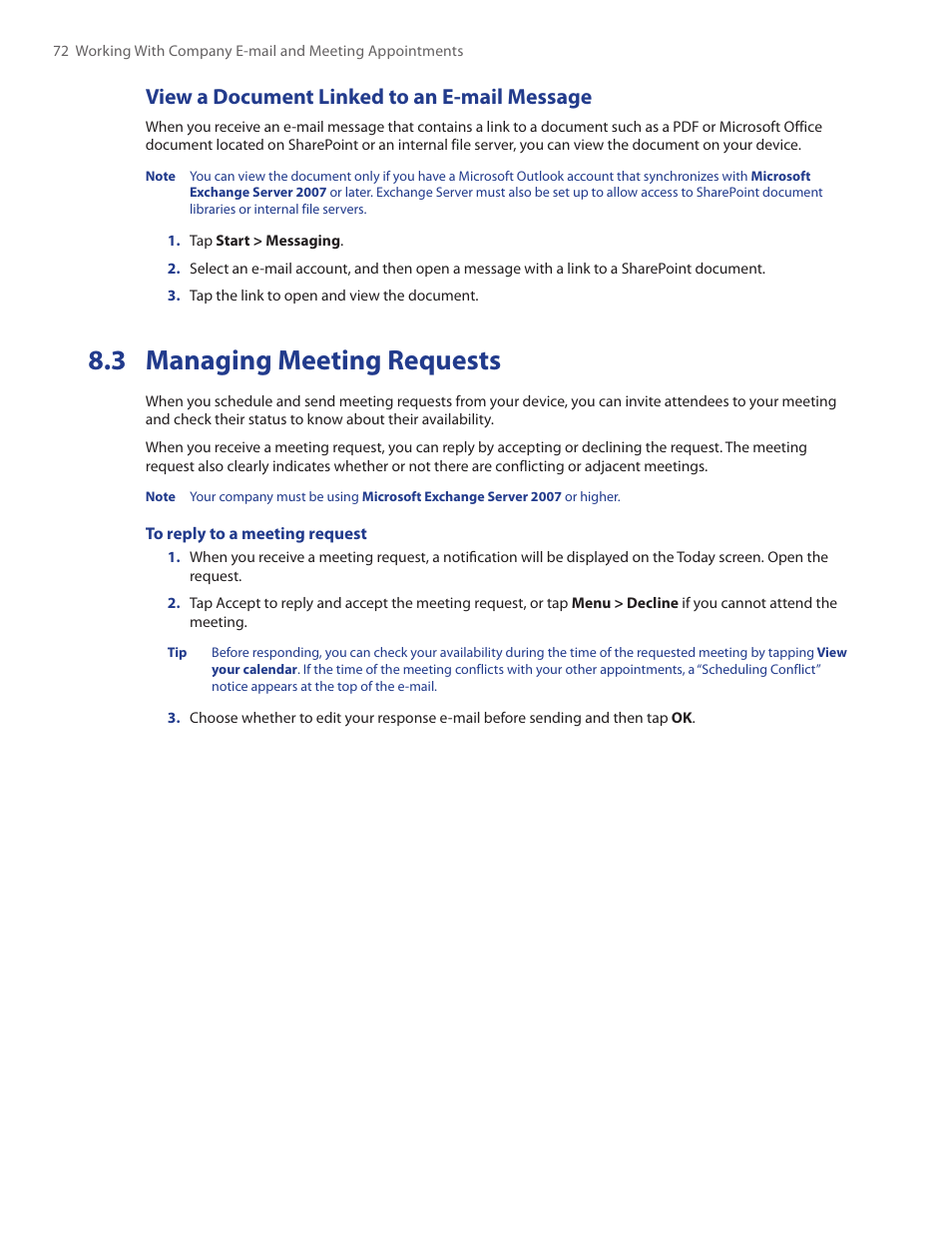 72 Working With Company E-mail and Meeting Appointments

View a Document Linked to an E-mail Message

When you receive an e-mail message that contains a link to a document such as a PDF or Microsoft Office document located on SharePoint or an internal file server, you can view the document on your device.

Note You can view the document only if you have a Microsoft Outlook account that synchronizes with Microsoft Exchange Server 2007 or later. Exchange Server must also be set up to allow access to SharePoint document libraries or internal file servers.

1. Tap Start > Messaging.

2. Select an e-mail account, and then open a message with a link to a SharePoint document.

3. Tap the link to open and view the document.

8.3 Managing Meeting Requests

When you schedule and send meeting requests from your device, you can invite attendees to your meeting and check their status to know about their availability.

When you receive a meeting request, you can reply by accepting or declining the request. The meeting request also clearly indicates whether or not there are conflicting or adjacent meetings.

Note Your company must be using Microsoft Exchange Server 2007 or higher.

To reply to a meeting request

1. When you receive a meeting request, a notification will be displayed on the Today screen. Open the request.

2. Tap Accept to reply and accept the meeting request, or tap Menu > Decline if you cannot attend the meeting.

Tip Before responding, you can check your availability during the time of the requested meeting by tapping View your calendar. If the time of the meeting conflicts with your other appointments, a "Scheduling Conflict" notice appears at the top of the e-mail.

3. Choose whether to edit your response e-mail before sending and then tap OK.